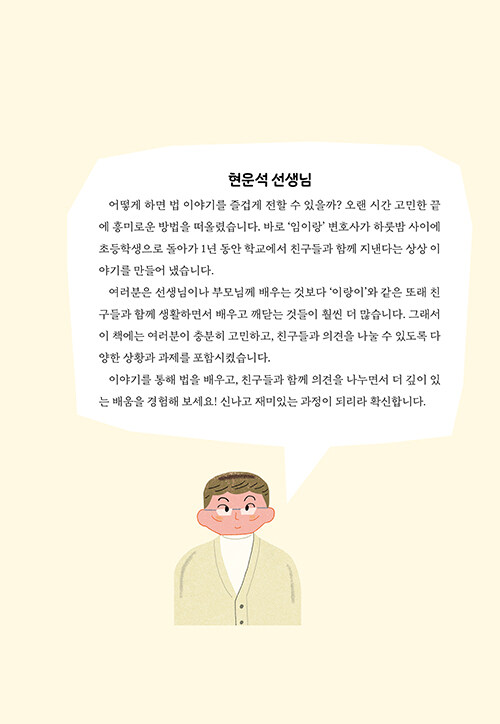 현운석 선생님

어떻게 하면 법 이야기를 즐겁게 전할 수 있을까? 오랜 시간 고민한 끝에 흥미로운 방법을 떠올렸습니다. 바로 '임이랑' 변호사가 하룻밤 사이에 초등학생으로 돌아가 1년 동안 학교에서 친구들과 함께 지낸다는 상상 이야기를 만들어 냈습니다.

여러분은 선생님이나 부모님께 배우는 것보다 '이랑이'와 같은 또래 친구들과 함께 생활하면서 배우고 깨닫는 것들이 훨씬 더 많습니다. 그래서 이 책에는 여러분이 충분히 고민하고, 친구들과 의견을 나눌 수 있도록 다양한 상황과 과제를 포함시켰습니다.

이야기를 통해 법을 배우고, 친구들과 함께 의견을 나누면서 더 깊이 있는 배움을 경험해 보세요! 신나고 재미있는 과정이 되리라 확신합니다.